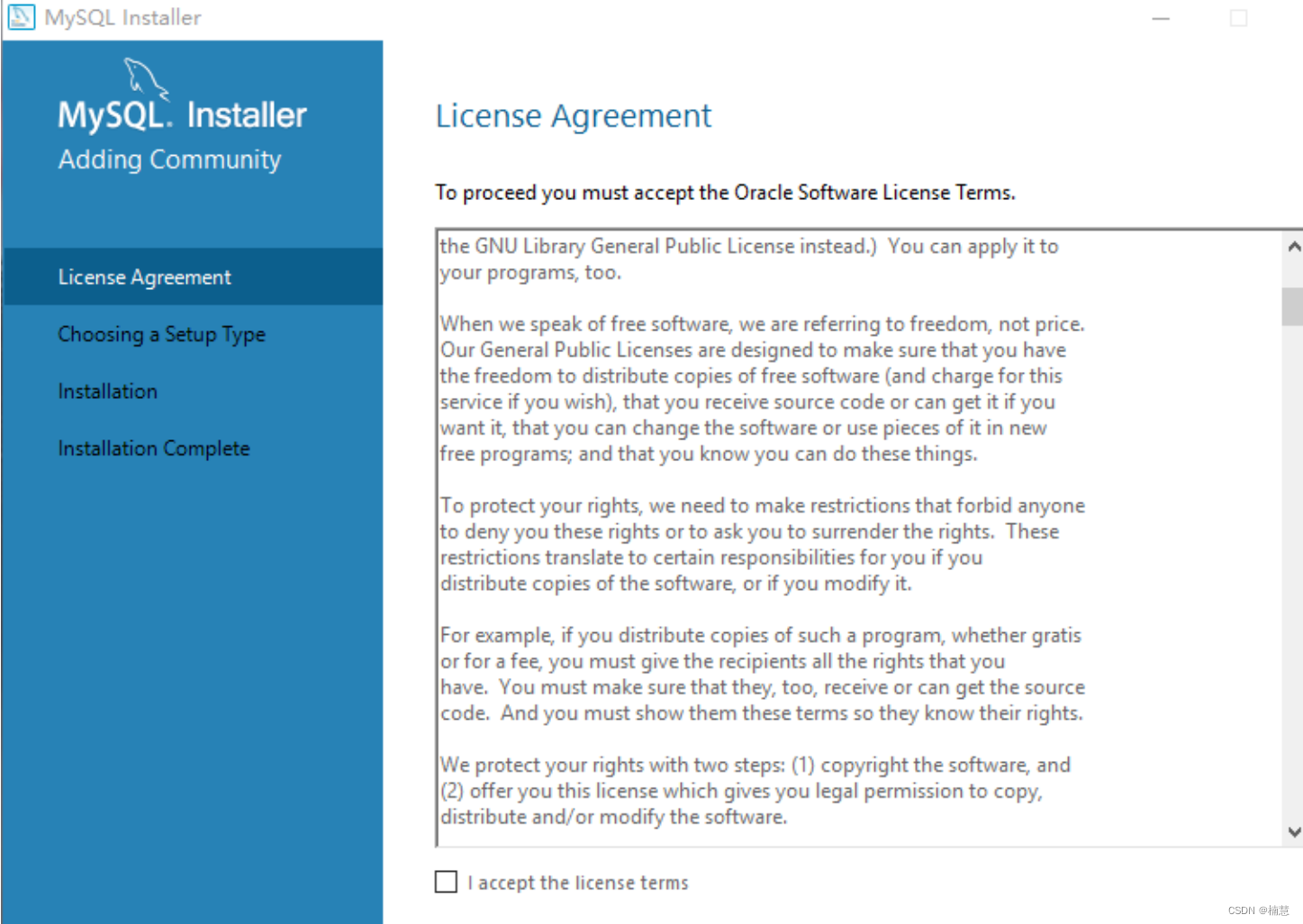 MySQL Installer

MySQL. Installer
Adding Community

License Agreement

Choosing a Setup Type

Installation

Installation Complete

License Agreement

To proceed you must accept the Oracle Software License Terms.

the GNU Library General Public License instead.) You can apply it to your programs, too.

When we speak of free software, we are referring to freedom, not price. Our General Public Licenses are designed to make sure that you have the freedom to distribute copies of free software (and charge for this service if you wish), that you receive source code or can get it if you want it, that you can change the software or use pieces of it in new free programs; and that you know you can do these things.

To protect your rights, we need to make restrictions that forbid anyone to deny you these rights or to ask you to surrender the rights. These restrictions translate to certain responsibilities for you if you distribute copies of the software, or if you modify it.

For example, if you distribute copies of such a program, whether gratis or for a fee, you must give the recipients all the rights that you have. You must make sure that they, too, receive or can get the source code. And you must show them these terms so they know their rights.

We protect your rights with two steps: (1) copyright the software, and (2) offer you this license which gives you legal permission to copy, distribute and/or modify the software.

I accept the license terms

CSDN @楠慧